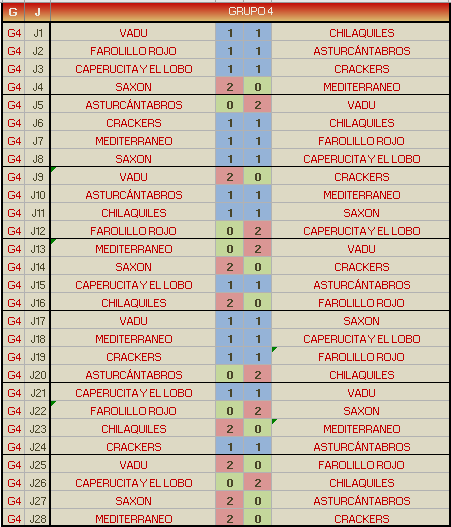 | G | J | GRUPO 4 | | | |
|---|---|---|---|---|---|
| G4 | J1 | VADU | 1 | 1 | CHILAQUILES |
| G4 | J2 | FAROLILLO ROJO | 1 | 1 | ASTURCÁNTABROS |
| G4 | J3 | CAPERUCITA Y EL LOBO | 1 | 1 | CRACKERS |
| G4 | J4 | SAXON | 2 | 0 | MEDITERRANEO |
| G4 | J5 | ASTURCÁNTABROS | 0 | 2 | VADU |
| G4 | J6 | CRACKERS | 1 | 1 | CHILAQUILES |
| G4 | J7 | MEDITERRANEO | 1 | 1 | FAROLILLO ROJO |
| G4 | J8 | SAXON | 1 | 1 | CAPERUCITA Y EL LOBO |
| G4 | J9 | VADU | 2 | 0 | CRACKERS |
| G4 | J10 | ASTURCÁNTABROS | 1 | 1 | MEDITERRANEO |
| G4 | J11 | CHILAQUILES | 1 | 1 | SAXON |
| G4 | J12 | FAROLILLO ROJO | 0 | 2 | CAPERUCITA Y EL LOBO |
| G4 | J13 | MEDITERRANEO | 0 | 2 | VADU |
| G4 | J14 | SAXON | 2 | 0 | CRACKERS |
| G4 | J15 | CAPERUCITA Y EL LOBO | 1 | 1 | ASTURCÁNTABROS |
| G4 | J16 | CHILAQUILES | 2 | 0 | FAROLILLO ROJO |
| G4 | J17 | VADU | 1 | 1 | SAXON |
| G4 | J18 | MEDITERRANEO | 1 | 1 | CAPERUCITA Y EL LOBO |
| G4 | J19 | CRACKERS | 1 | 1 | FAROLILLO ROJO |
| G4 | J20 | ASTURCÁNTABROS | 0 | 2 | CHILAQUILES |
| G4 | J21 | CAPERUCITA Y EL LOBO | 1 | 1 | VADU |
| G4 | J22 | FAROLILLO ROJO | 0 | 2 | SAXON |
| G4 | J23 | CHILAQUILES | 2 | 0 | MEDITERRANEO |
| G4 | J24 | CRACKERS | 1 | 1 | ASTURCÁNTABROS |
| G4 | J25 | VADU | 2 | 0 | FAROLILLO ROJO |
| G4 | J26 | CAPERUCITA Y EL LOBO | 0 | 2 | CHILAQUILES |
| G4 | J27 | SAXON | 2 | 0 | ASTURCÁNTABROS |
| G4 | J28 | MEDITERRANEO | 2 | 0 | CRACKERS |